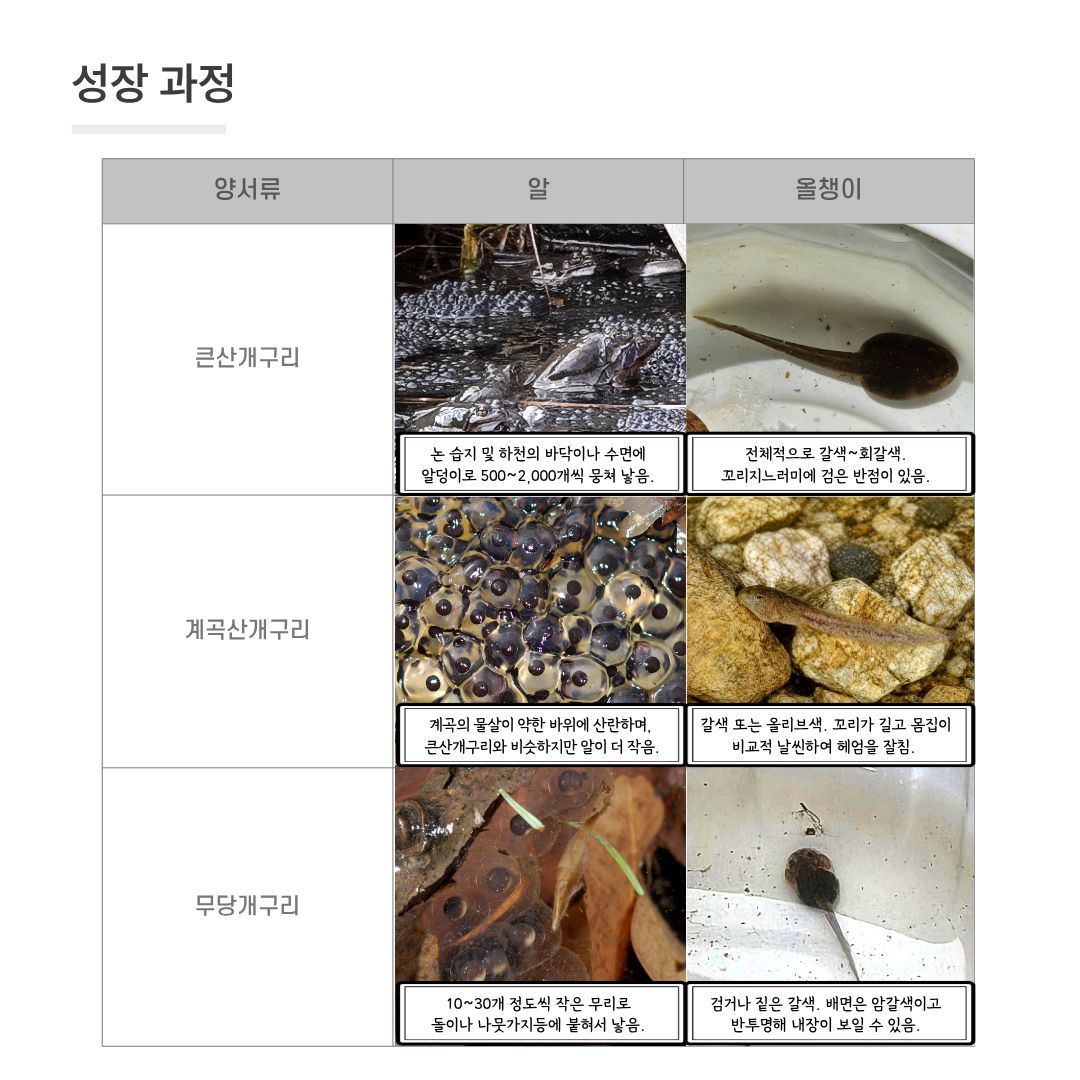 성장 과정

| 양서류 | 알 | 올챙이 |
|---|---|---|
| 큰산개구리 | 논 습지 및 하천의 바닥이나 수면에 알덩이로 500~2,000개씩 뭉쳐 낳음. | 전체적으로 갈색~회갈색. 꼬리지느러미에 검은 반점이 있음. |
| 계곡산개구리 | 계곡의 물살이 약한 바위에 산란하며, 큰산개구리와 비슷하지만 알이 더 작음. | 갈색 또는 올리브색. 꼬리가 길고 몸집이 비교적 날씬하여 헤엄을 잘침. |
| 무당개구리 | 10~30개 정도씩 작은 무리로 돌이나 나뭇가지등에 붙혀서 낳음. | 검거나 짙은 갈색. 배면은 암갈색이고 반투명해 내장이 보일 수 있음. |